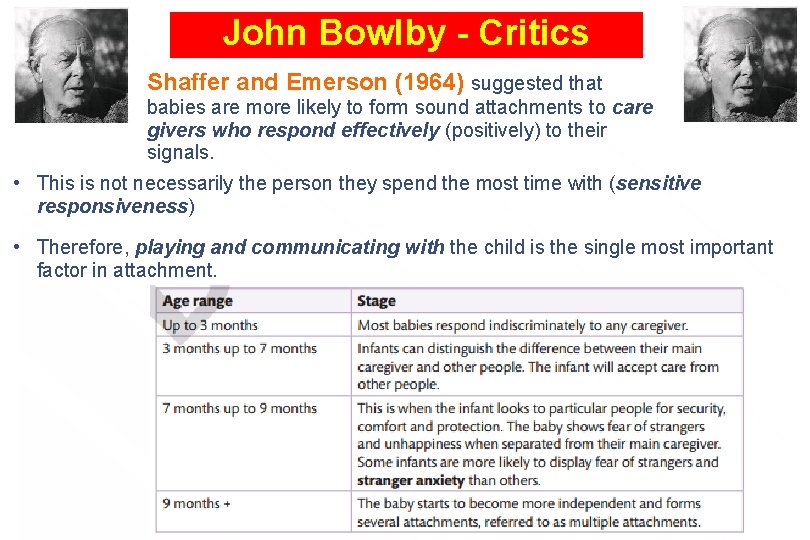 John Bowlby - Critics

Shaffer and Emerson (1964) suggested that babies are more likely to form sound attachments to care givers who respond effectively (positively) to their signals.

• This is not necessarily the person they spend the most time with (sensitive responsiveness)

• Therefore, playing and communicating with the child is the single most important factor in attachment.

| Age range | Stage |
|---|---|
| Up to 3 months | Most babies respond indiscriminately to any caregiver. |
| 3 months up to 7 months | Infants can distinguish the difference between their main caregiver and other people. The infant will accept care from other people. |
| 7 months up to 9 months | This is when the infant looks to particular people for security, comfort and protection. The baby shows fear of strangers and unhappiness when separated from their main caregiver. Some infants are more likely to display fear of strangers and stranger anxiety than others. |
| 9 months + | The baby starts to become more independent and forms several attachments, referred to as multiple attachments. |